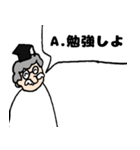 A.勉強しよ